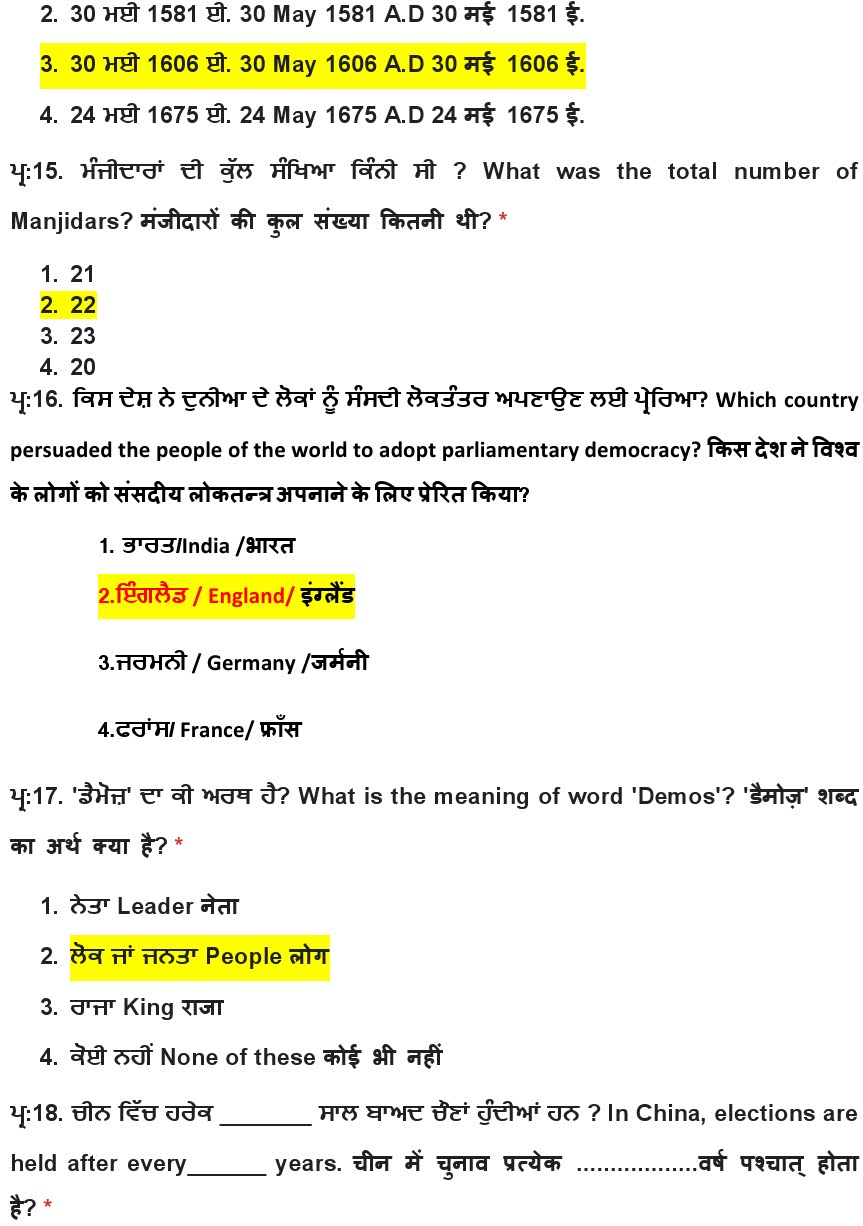 2. 30 ਮਈ 1581 ਈ. 30 May 1581 A.D 30 मई 1581 ई.

3. 30 ਮਈ 1606 ਈ. 30 May 1606 A.D 30 मई 1606 ई.

4. 24 ਮਈ 1675 ਈ. 24 May 1675 A.D 24 मई 1675 ई.

ਪ੍ਰ:15. ਮੰਜੀਦਾਰਾਂ ਦੀ ਕੁੱਲ ਸੰਖਿਆ ਕਿੰਨੀ ਸੀ ? What was the total number of Manjidars? मंजीदारों की कुल संख्या कितनी थी? *

1. 21
2. 22
3. 23
4. 20

ਪ੍ਰ:16. ਕਿਸ ਦੇਸ਼ ਨੇ ਦੁਨੀਆ ਦੇ ਲੋਕਾਂ ਨੂੰ ਸੰਸਦੀ ਲੋਕਤੰਤਰ ਅਪਣਾਉਣ ਲਈ ਪ੍ਰੇਰਿਆ? Which country persuaded the people of the world to adopt parliamentary democracy? किस देश ने विश्व के लोगों को संसदीय लोकतन्त्र अपनाने के लिए प्रेरित किया?

1. ਭਾਰਤ/India /भारत

2.ਇੰਗਲੈਂਡ / England/ इंग्लैंड

3.ਜਰਮਨੀ / Germany /जर्मनी

4.ਫਰਾਂਸ/ France/ फ्राँस

ਪ੍ਰ:17. 'ਡੈਮੋਜ਼' ਦਾ ਕੀ ਅਰਥ ਹੈ? What is the meaning of word 'Demos'? 'डैमोज़' शब्द का अर्थ क्या है? *

1. ਨੇਤਾ Leader नेता

2. ਲੋਕ ਜਾਂ ਜਨਤਾ People लोग

3. ਰਾਜਾ King राजा

4. ਕੋਈ ਨਹੀਂ None of these कोई भी नहीं

ਪ੍ਰ:18. ਚੀਨ ਵਿੱਚ ਹਰੇਕ _______ ਸਾਲ ਬਾਅਦ ਚੋਣਾਂ ਹੁੰਦੀਆਂ ਹਨ ? In China, elections are held after every______ years. चीन में चुनाव प्रत्येक .................वर्ष पश्चात् होता है? *